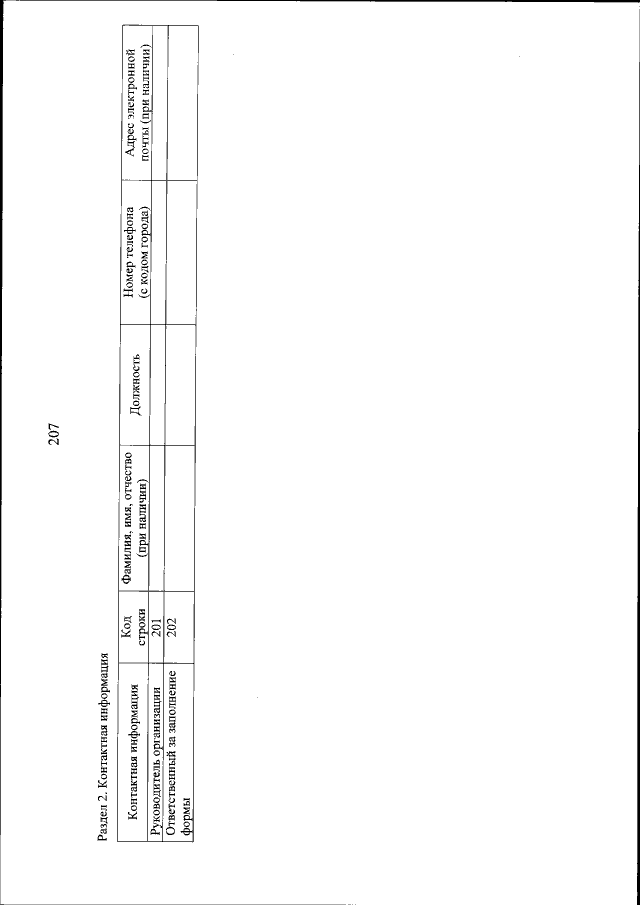 207

Раздел 2. Контактная информация

| Контактная информация | Код строки | Фамилия, имя, отчество (при наличии) | Должность | Номер телефона (с кодом города) | Адрес электронной почты (при наличии) |
|---|---|---|---|---|---|
| Руководитель организации | 201 | | | | |
| Ответственный за заполнение формы | 202 | | | | |